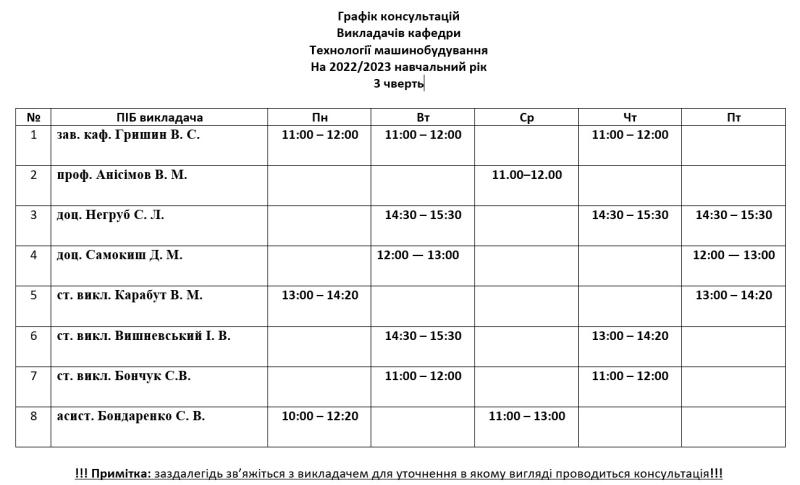 Графік консультацій
Викладачів кафедри
Технології машинобудування
На 2022/2023 навчальний рік
3 чверть

| № | ПІБ викладача | Пн | Вт | Ср | Чт | Пт |
|---|---|---|---|---|---|---|
| 1 | зав. каф. Гришин В. С. | 11:00 – 12:00 | 11:00 – 12:00 | | 11:00 – 12:00 | |
| 2 | проф. Анісімов В. М. | | | 11.00–12.00 | | |
| 3 | доц. Негруб С. Л. | | 14:30 – 15:30 | | 14:30 – 15:30 | 14:30 – 15:30 |
| 4 | доц. Самокиш Д. М. | | 12:00 — 13:00 | | | 12:00 — 13:00 |
| 5 | ст. викл. Карабут В. М. | 13:00 – 14:20 | | | | 13:00 – 14:20 |
| 6 | ст. викл. Вишневський І. В. | | 14:30 – 15:30 | | 13:00 – 14:20 | |
| 7 | ст. викл. Бончук С.В. | | 11:00 – 12:00 | | 11:00 – 12:00 | |
| 8 | асист. Бондаренко С. В. | 10:00 – 12:20 | | 11:00 – 13:00 | | |

!!! Примітка: заздалегідь зв'яжіться з викладачем для уточнення в якому вигляді проводиться консультація!!!